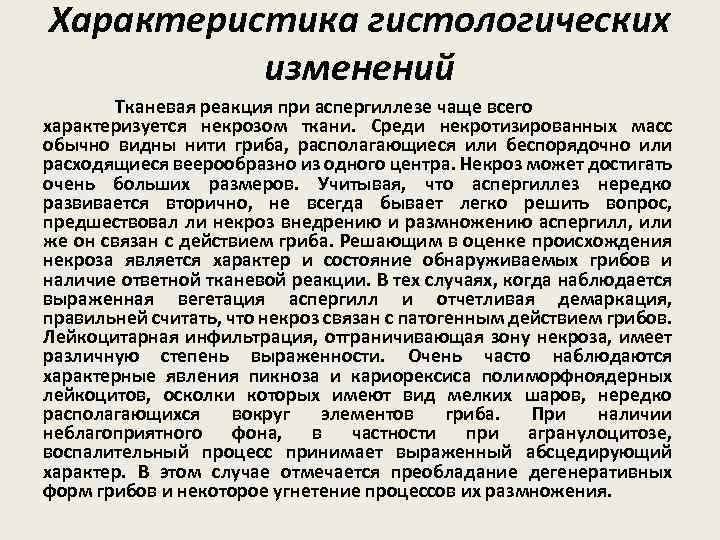 Характеристика гистологических изменений

Тканевая реакция при аспергиллезе чаще всего характеризуется некрозом ткани. Среди некротизированных масс обычно видны нити гриба, располагающиеся или беспорядочно или расходящиеся веерообразно из одного центра. Некроз может достигать очень больших размеров. Учитывая, что аспергиллез нередко развивается вторично, не всегда бывает легко решить вопрос, предшествовал ли некроз внедрению и размножению аспергилл, или же он связан с действием гриба. Решающим в оценке происхождения некроза является характер и состояние обнаруживаемых грибов и наличие ответной тканевой реакции. В тех случаях, когда наблюдается выраженная вегетация аспергилл и отчетливая демаркация, правильней считать, что некроз связан с патогенным действием грибов. Лейкоцитарная инфильтрация, отграничивающая зону некроза, имеет различную степень выраженности. Очень часто наблюдаются характерные явления пикноза и кариорексиса полиморфноядерных лейкоцитов, осколки которых имеют вид мелких шаров, нередко располагающихся вокруг элементов гриба. При наличии неблагоприятного фона, в частности при агранулоцитозе, воспалительный процесс принимает выраженный абсцедирующий характер. В этом случае отмечается преобладание дегенеративных форм грибов и некоторое угнетение процессов их размножения.